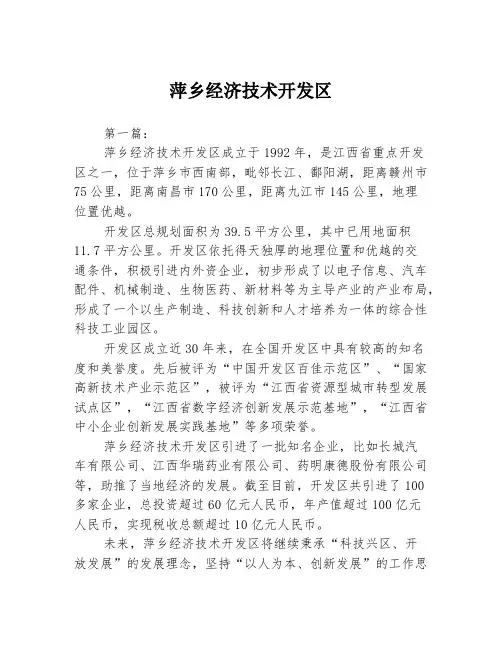 萍乡经济技术开发区

第一篇：

萍乡经济技术开发区成立于1992年，是江西省重点开发区之一，位于萍乡市西南部，毗邻长江、鄱阳湖，距离赣州市75公里，距离南昌市170公里，距离九江市145公里，地理位置优越。

开发区总规划面积为39.5平方公里，其中已用地面积11.7平方公里。开发区依托得天独厚的地理位置和优越的交通条件，积极引进内外资企业，初步形成了以电子信息、汽车配件、机械制造、生物医药、新材料等为主导产业的产业布局，形成了一个以生产制造、科技创新和人才培养为一体的综合性科技工业园区。

开发区成立近30年来，在全国开发区中具有较高的知名度和美誉度。先后被评为“中国开发区百佳示范区”、“国家高新技术产业示范区”，被评为“江西省资源型城市转型发展试点区”，“江西省数字经济创新发展示范基地”，“江西省中小企业创新发展实践基地”等多项荣誉。

萍乡经济技术开发区引进了一批知名企业，比如长城汽车有限公司、江西华瑞药业有限公司、药明康德股份有限公司等，助推了当地经济的发展。截至目前，开发区共引进了100多家企业，总投资超过60亿元人民币，年产值超过100亿元人民币，实现税收总额超过10亿元人民币。

未来，萍乡经济技术开发区将继续秉承“科技兴区、开放发展”的发展理念，坚持“以人为本、创新发展”的工作思